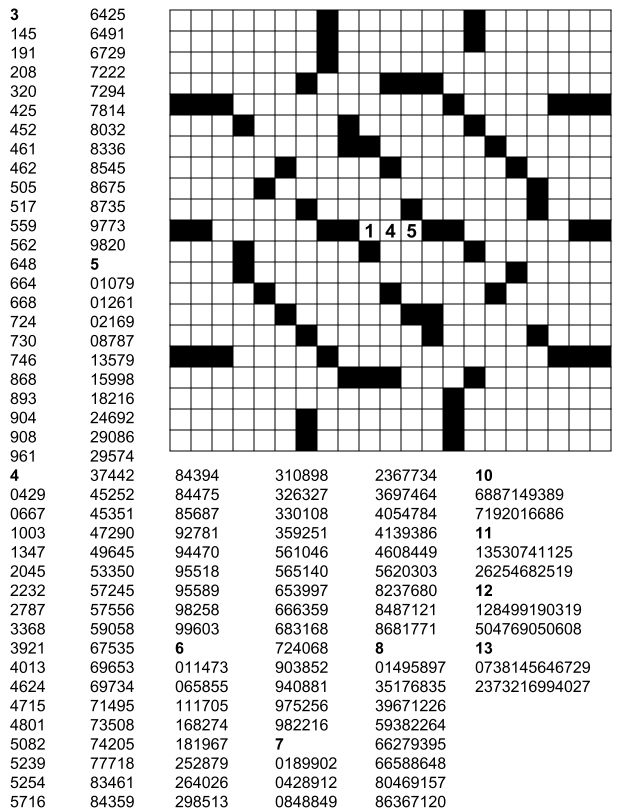 3
145
191
208
320
425
452
461
462
505
517
559
562
648
664
668
724
730
746
868
893
904
908
961
4
0429
0667
1003
1347
2045
2232
2787
3368
3921
4013
4624
4715
4801
5082
5239
5254
5716

6425
6491
6729
7222
7294
7814
8032
8336
8545
8675
8735
9773
9820
5
01079
01261
02169
08787
13579
15998
18216
24692
29086
29574
37442
45252
45351
47290
49645
53350
57245
57556
59058
67535
69653
69734
71495
73508
74205
77718
83461
84359

1 4 5

84394
84475
85687
92781
94470
95518
95589
98258
99603
6
011473
065855
111705
168274
181967
252879
264026
298513

310898
326327
330108
359251
561046
565140
653997
666359
683168
724068
903852
940881
975256
982216
7
0189902
0428912
0848849

2367734
3697464
4054784
4139386
4608449
5620303
8237680
8487121
8681771
8
01495897
35176835
39671226
59382264
66279395
66588648
80469157
86367120

10
6887149389
7192016686
11
13530741125
26254682519
12
128499190319
504769050608
13
0738145646729
2373216994027